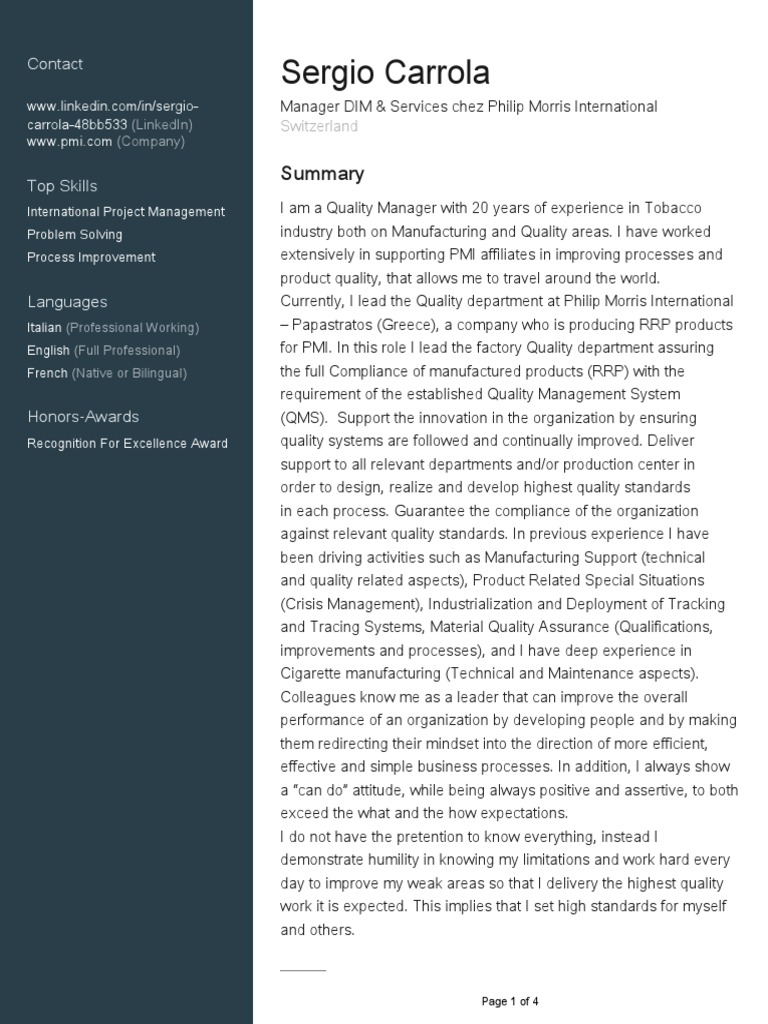 Contact

www.linkedin.com/in/sergio-carrola-48bb533 (LinkedIn)
www.pmi.com (Company)

Top Skills

International Project Management
Problem Solving
Process Improvement

Languages

Italian (Professional Working)
English (Full Professional)
French (Native or Bilingual)

Honors-Awards

Recognition For Excellence Award

Sergio Carrola

Manager DIM & Services chez Philip Morris International
Switzerland

Summary

I am a Quality Manager with 20 years of experience in Tobacco industry both on Manufacturing and Quality areas. I have worked extensively in supporting PMI affiliates in improving processes and product quality, that allows me to travel around the world.
Currently, I lead the Quality department at Philip Morris International – Papastratos (Greece), a company who is producing RRP products for PMI. In this role I lead the factory Quality department assuring the full Compliance of manufactured products (RRP) with the requirement of the established Quality Management System (QMS). Support the innovation in the organization by ensuring quality systems are followed and continually improved. Deliver support to all relevant departments and/or production center in order to design, realize and develop highest quality standards in each process. Guarantee the compliance of the organization against relevant quality standards. In previous experience I have been driving activities such as Manufacturing Support (technical and quality related aspects), Product Related Special Situations (Crisis Management), Industrialization and Deployment of Tracking and Tracing Systems, Material Quality Assurance (Qualifications, improvements and processes), and I have deep experience in Cigarette manufacturing (Technical and Maintenance aspects).
Colleagues know me as a leader that can improve the overall performance of an organization by developing people and by making them redirecting their mindset into the direction of more efficient, effective and simple business processes. In addition, I always show a "can do" attitude, while being always positive and assertive, to both exceed the what and the how expectations.
I do not have the pretention to know everything, instead I demonstrate humility in knowing my limitations and work hard every day to improve my weak areas so that I delivery the highest quality work it is expected. This implies that I set high standards for myself and others.

Page 1 of 4